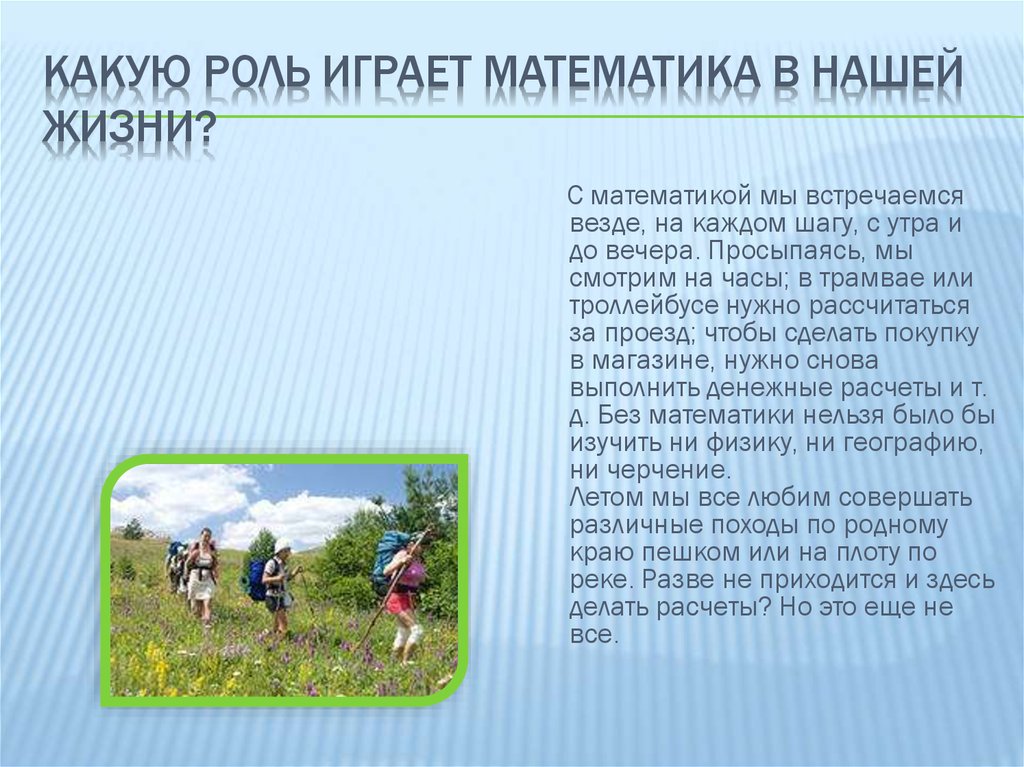 КАКУЮ РОЛЬ ИГРАЕТ МАТЕМАТИКА В НАШЕЙ ЖИЗНИ?

С математикой мы встречаемся везде, на каждом шагу, с утра и до вечера. Просыпаясь, мы смотрим на часы; в трамвае или троллейбусе нужно рассчитаться за проезд; чтобы сделать покупку в магазине, нужно снова выполнить денежные расчеты и т. д. Без математики нельзя было бы изучить ни физику, ни географию, ни черчение.
Летом мы все любим совершать различные походы по родному краю пешком или на плоту по реке. Разве не приходится и здесь делать расчеты? Но это еще не все.